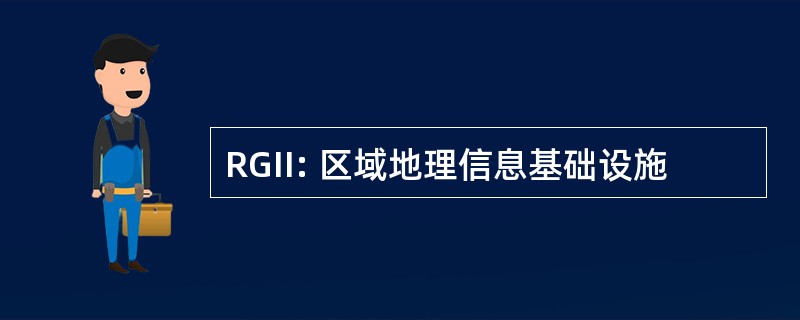 RGII: 区域地理信息基础设施